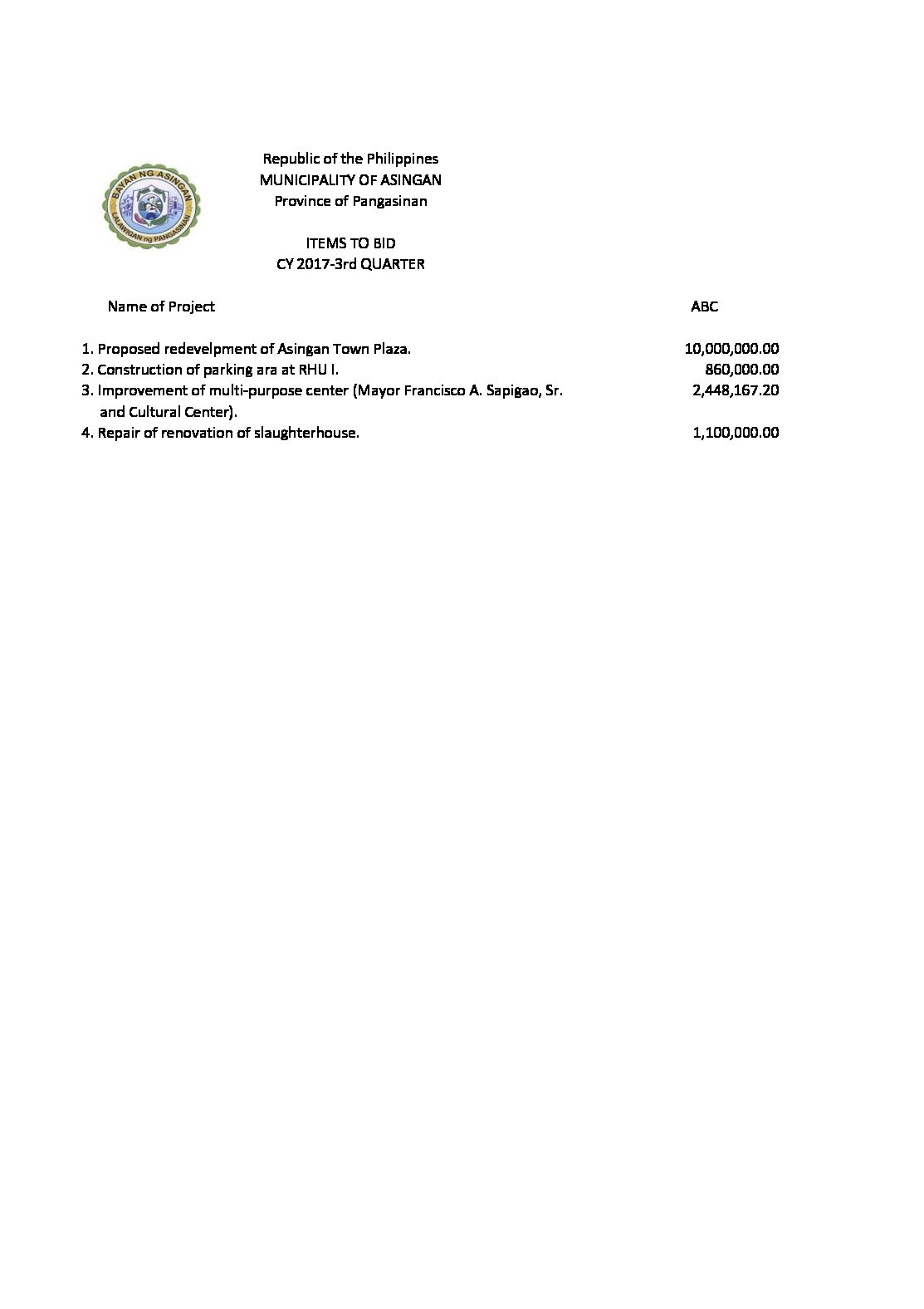 BAYAN NG ASINGAN
LALAWIGAN ng PANGASINAN

Republic of the Philippines
MUNICIPALITY OF ASINGAN
Province of Pangasinan

ITEMS TO BID
CY 2017-3rd QUARTER

| Name of Project | ABC |
|---|---|
| 1. Proposed redevelpment of Asingan Town Plaza. | 10,000,000.00 |
| 2. Construction of parking ara at RHU I. | 860,000.00 |
| 3. Improvement of multi-purpose center (Mayor Francisco A. Sapigao, Sr. and Cultural Center). | 2,448,167.20 |
| 4. Repair of renovation of slaughterhouse. | 1,100,000.00 |